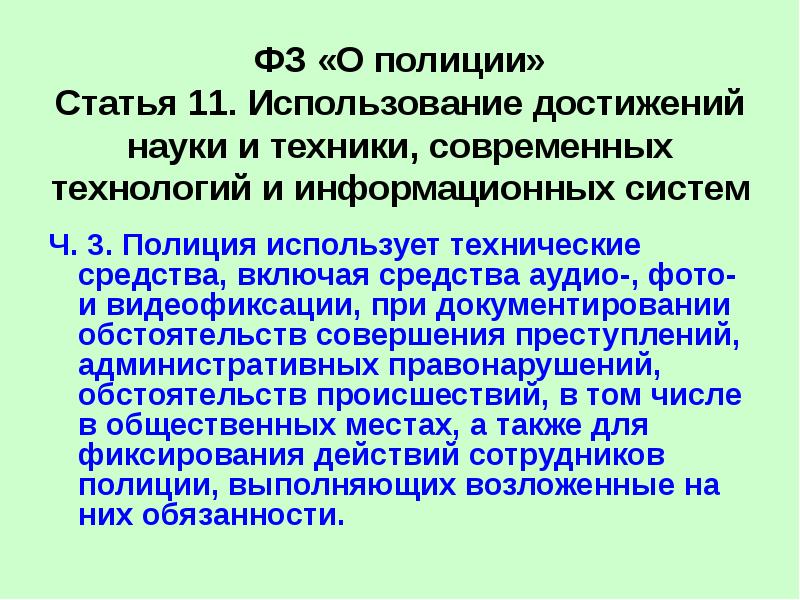 ФЗ «О полиции»
Статья 11. Использование достижений науки и техники, современных технологий и информационных систем

Ч. 3. Полиция использует технические средства, включая средства аудио-, фото- и видеофиксации, при документировании обстоятельств совершения преступлений, административных правонарушений, обстоятельств происшествий, в том числе в общественных местах, а также для фиксирования действий сотрудников полиции, выполняющих возложенные на них обязанности.